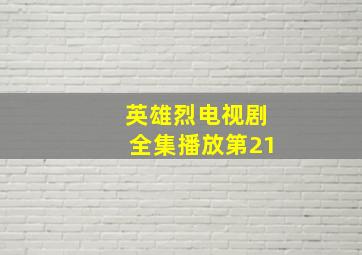 英雄烈电视剧
全集播放第21